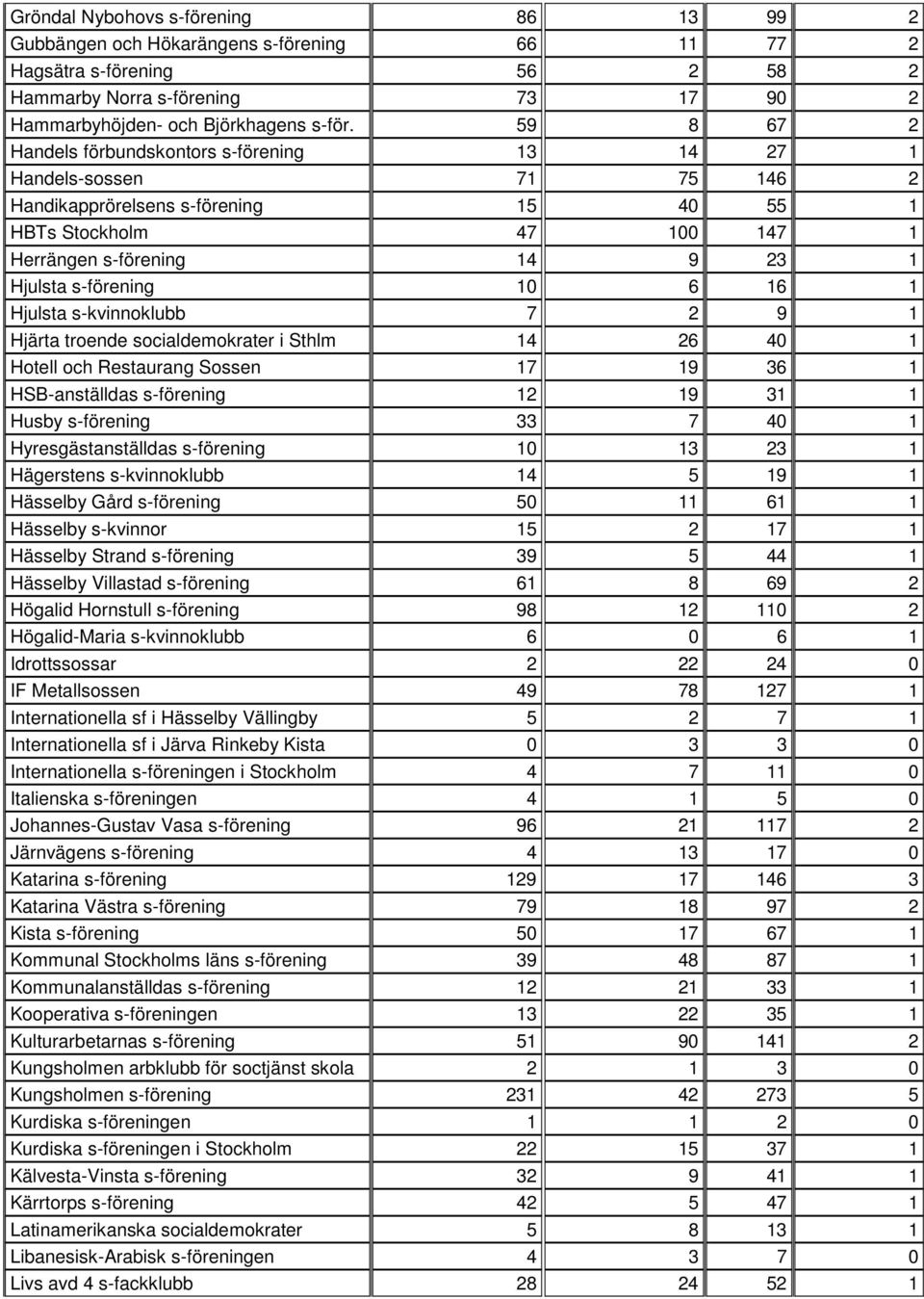 | | | | | |
|---|---|---|---|---|
| Gröndal Nybohovs s-förening | 86 | 13 | 99 | 2 |
| Gubbängen och Hökarängens s-förening | 66 | 11 | 77 | 2 |
| Hagsätra s-förening | 56 | 2 | 58 | 2 |
| Hammarby Norra s-förening | 73 | 17 | 90 | 2 |
| Hammarbyhöjden- och Björkhagens s-för. | 59 | 8 | 67 | 2 |
| Handels förbundskontors s-förening | 13 | 14 | 27 | 1 |
| Handels-sossen | 71 | 75 | 146 | 2 |
| Handikapprörelsens s-förening | 15 | 40 | 55 | 1 |
| HBTs Stockholm | 47 | 100 | 147 | 1 |
| Herrängen s-förening | 14 | 9 | 23 | 1 |
| Hjulsta s-förening | 10 | 6 | 16 | 1 |
| Hjulsta s-kvinnoklubb | 7 | 2 | 9 | 1 |
| Hjärta troende socialdemokrater i Sthlm | 14 | 26 | 40 | 1 |
| Hotell och Restaurang Sossen | 17 | 19 | 36 | 1 |
| HSB-anställdas s-förening | 12 | 19 | 31 | 1 |
| Husby s-förening | 33 | 7 | 40 | 1 |
| Hyresgästanställdas s-förening | 10 | 13 | 23 | 1 |
| Hägerstens s-kvinnoklubb | 14 | 5 | 19 | 1 |
| Hässelby Gård s-förening | 50 | 11 | 61 | 1 |
| Hässelby s-kvinnor | 15 | 2 | 17 | 1 |
| Hässelby Strand s-förening | 39 | 5 | 44 | 1 |
| Hässelby Villastad s-förening | 61 | 8 | 69 | 2 |
| Högalid Hornstull s-förening | 98 | 12 | 110 | 2 |
| Högalid-Maria s-kvinnoklubb | 6 | 0 | 6 | 1 |
| Idrottssossar | 2 | 22 | 24 | 0 |
| IF Metallsossen | 49 | 78 | 127 | 1 |
| Internationella sf i Hässelby Vällingby | 5 | 2 | 7 | 1 |
| Internationella sf i Järva Rinkeby Kista | 0 | 3 | 3 | 0 |
| Internationella s-föreningen i Stockholm | 4 | 7 | 11 | 0 |
| Italienska s-föreningen | 4 | 1 | 5 | 0 |
| Johannes-Gustav Vasa s-förening | 96 | 21 | 117 | 2 |
| Järnvägens s-förening | 4 | 13 | 17 | 0 |
| Katarina s-förening | 129 | 17 | 146 | 3 |
| Katarina Västra s-förening | 79 | 18 | 97 | 2 |
| Kista s-förening | 50 | 17 | 67 | 1 |
| Kommunal Stockholms läns s-förening | 39 | 48 | 87 | 1 |
| Kommunalanställdas s-förening | 12 | 21 | 33 | 1 |
| Kooperativa s-föreningen | 13 | 22 | 35 | 1 |
| Kulturarbetarnas s-förening | 51 | 90 | 141 | 2 |
| Kungsholmen arbklubb för soctjänst skola | 2 | 1 | 3 | 0 |
| Kungsholmen s-förening | 231 | 42 | 273 | 5 |
| Kurdiska s-föreningen | 1 | 1 | 2 | 0 |
| Kurdiska s-föreningen i Stockholm | 22 | 15 | 37 | 1 |
| Kälvesta-Vinsta s-förening | 32 | 9 | 41 | 1 |
| Kärrtorps s-förening | 42 | 5 | 47 | 1 |
| Latinamerikanska socialdemokrater | 5 | 8 | 13 | 1 |
| Libanesisk-Arabisk s-föreningen | 4 | 3 | 7 | 0 |
| Livs avd 4 s-fackklubb | 28 | 24 | 52 | 1 |